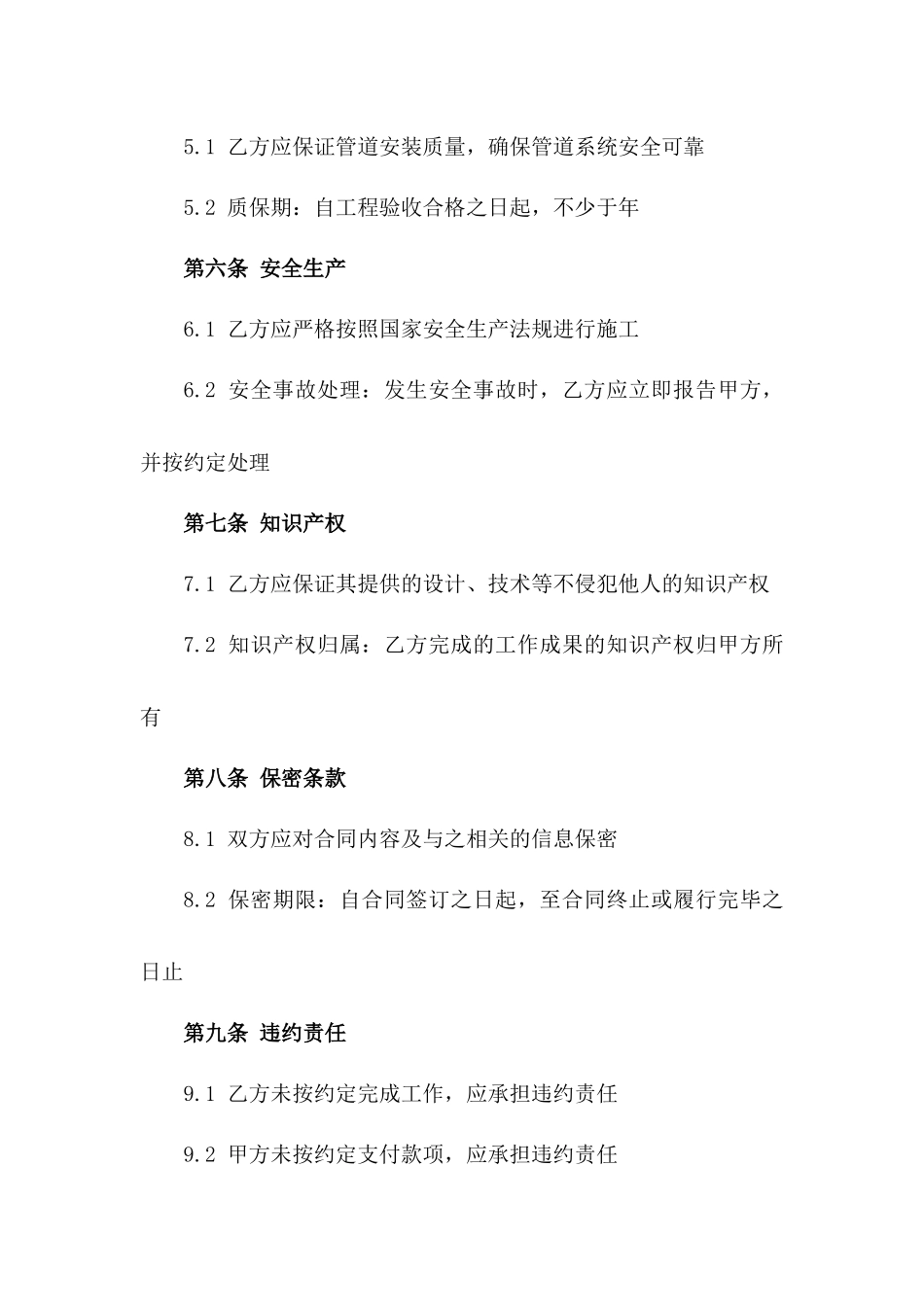 5.1 乙方应保证管道安装质量，确保管道系统安全可靠

5.2 质保期：自工程验收合格之日起，不少于年

第六条 安全生产

6.1 乙方应严格按照国家安全生产法规进行施工

6.2 安全事故处理：发生安全事故时，乙方应立即报告甲方，并按约定处理

第七条 知识产权

7.1 乙方应保证其提供的设计、技术等不侵犯他人的知识产权

7.2 知识产权归属：乙方完成的工作成果的知识产权归甲方所有

第八条 保密条款

8.1 双方应对合同内容及与之相关的信息保密

8.2 保密期限：自合同签订之日起，至合同终止或履行完毕之日止

第九条 违约责任

9.1 乙方未按约定完成工作，应承担违约责任

9.2 甲方未按约定支付款项，应承担违约责任